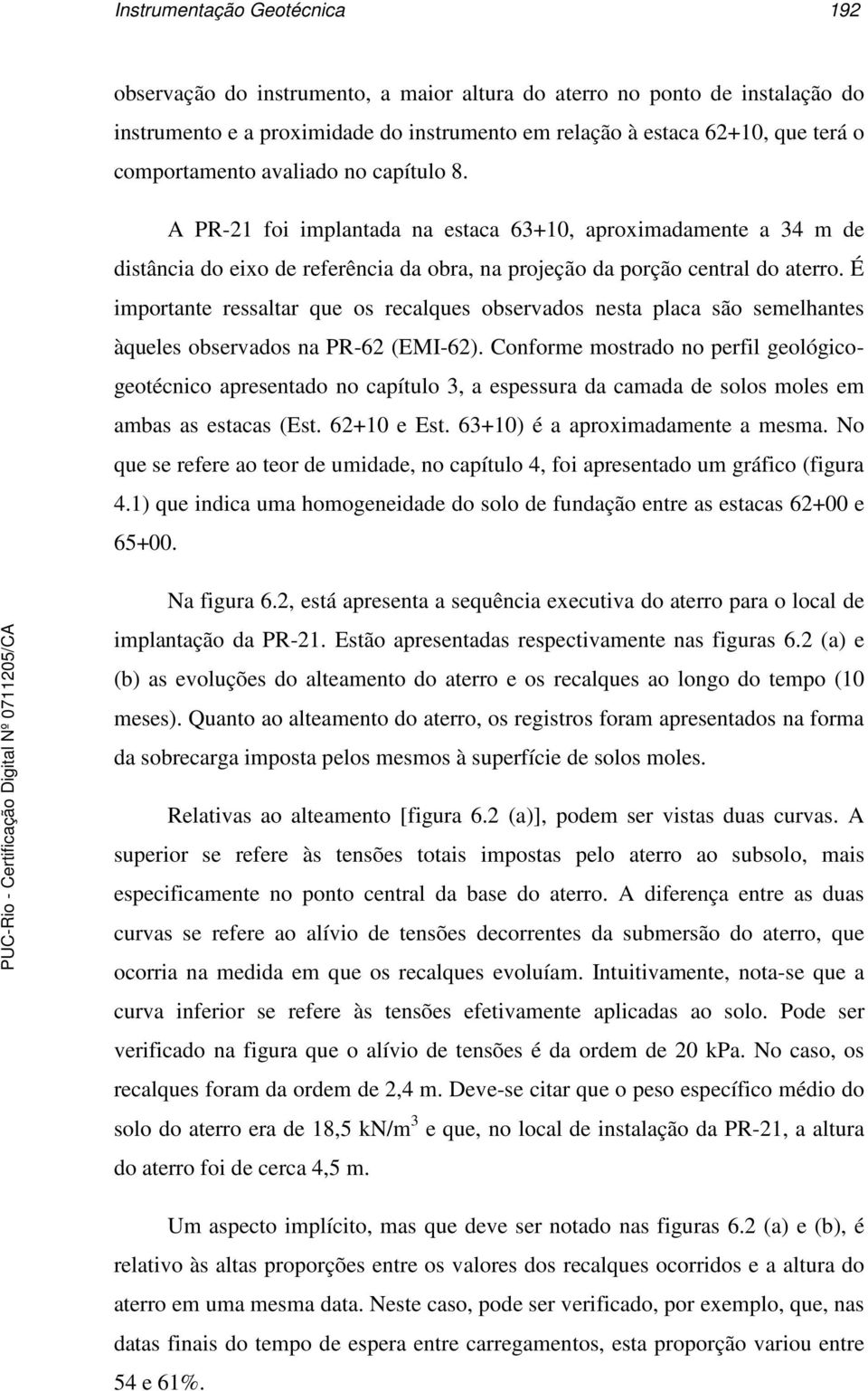 Instrumentação Geotécnica 192

observação do instrumento, a maior altura do aterro no ponto de instalação do instrumento e a proximidade do instrumento em relação à estaca 62+10, que terá o comportamento avaliado no capítulo 8.

A PR-21 foi implantada na estaca 63+10, aproximadamente a 34 m de distância do eixo de referência da obra, na projeção da porção central do aterro. É importante ressaltar que os recalques observados nesta placa são semelhantes àqueles observados na PR-62 (EMI-62). Conforme mostrado no perfil geológico-geotécnico apresentado no capítulo 3, a espessura da camada de solos moles em ambas as estacas (Est. 62+10 e Est. 63+10) é a aproximadamente a mesma. No que se refere ao teor de umidade, no capítulo 4, foi apresentado um gráfico (figura 4.1) que indica uma homogeneidade do solo de fundação entre as estacas 62+00 e 65+00.

Na figura 6.2, está apresenta a sequência executiva do aterro para o local de implantação da PR-21. Estão apresentadas respectivamente nas figuras 6.2 (a) e (b) as evoluções do alteamento do aterro e os recalques ao longo do tempo (10 meses). Quanto ao alteamento do aterro, os registros foram apresentados na forma da sobrecarga imposta pelos mesmos à superfície de solos moles.

Relativas ao alteamento [figura 6.2 (a)], podem ser vistas duas curvas. A superior se refere às tensões totais impostas pelo aterro ao subsolo, mais especificamente no ponto central da base do aterro. A diferença entre as duas curvas se refere ao alívio de tensões decorrentes da submersão do aterro, que ocorria na medida em que os recalques evoluíam. Intuitivamente, nota-se que a curva inferior se refere às tensões efetivamente aplicadas ao solo. Pode ser verificado na figura que o alívio de tensões é da ordem de 20 kPa. No caso, os recalques foram da ordem de 2,4 m. Deve-se citar que o peso específico médio do solo do aterro era de 18,5 kN/m$^3$ e que, no local de instalação da PR-21, a altura do aterro foi de cerca 4,5 m.

Um aspecto implícito, mas que deve ser notado nas figuras 6.2 (a) e (b), é relativo às altas proporções entre os valores dos recalques ocorridos e a altura do aterro em uma mesma data. Neste caso, pode ser verificado, por exemplo, que, nas datas finais do tempo de espera entre carregamentos, esta proporção variou entre 54 e 61%.

PUC-Rio - Certificação Digital Nº 0711205/CA